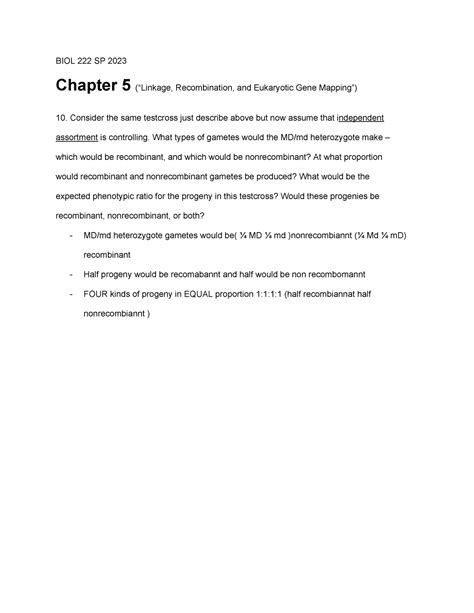 BIOL 222 SP 2023

Chapter 5 ("Linkage, Recombination, and Eukaryotic Gene Mapping")

10. Consider the same testcross just describe above but now assume that independent assortment is controlling. What types of gametes would the MD/md heterozygote make – which would be recombinant, and which would be nonrecombinant? At what proportion would recombinant and nonrecombinant gametes be produced? What would be the expected phenotypic ratio for the progeny in this testcross? Would these progenies be recombinant, nonrecombinant, or both?

- MD/md heterozygote gametes would be( ¼ MD ¼ md )nonrecombiannt (¼ Md ¼ mD) recombinant
- Half progeny would be recomabannt and half would be non recombomannt
- FOUR kinds of progeny in EQUAL proportion 1:1:1:1 (half recombiannat half nonrecombiannt )